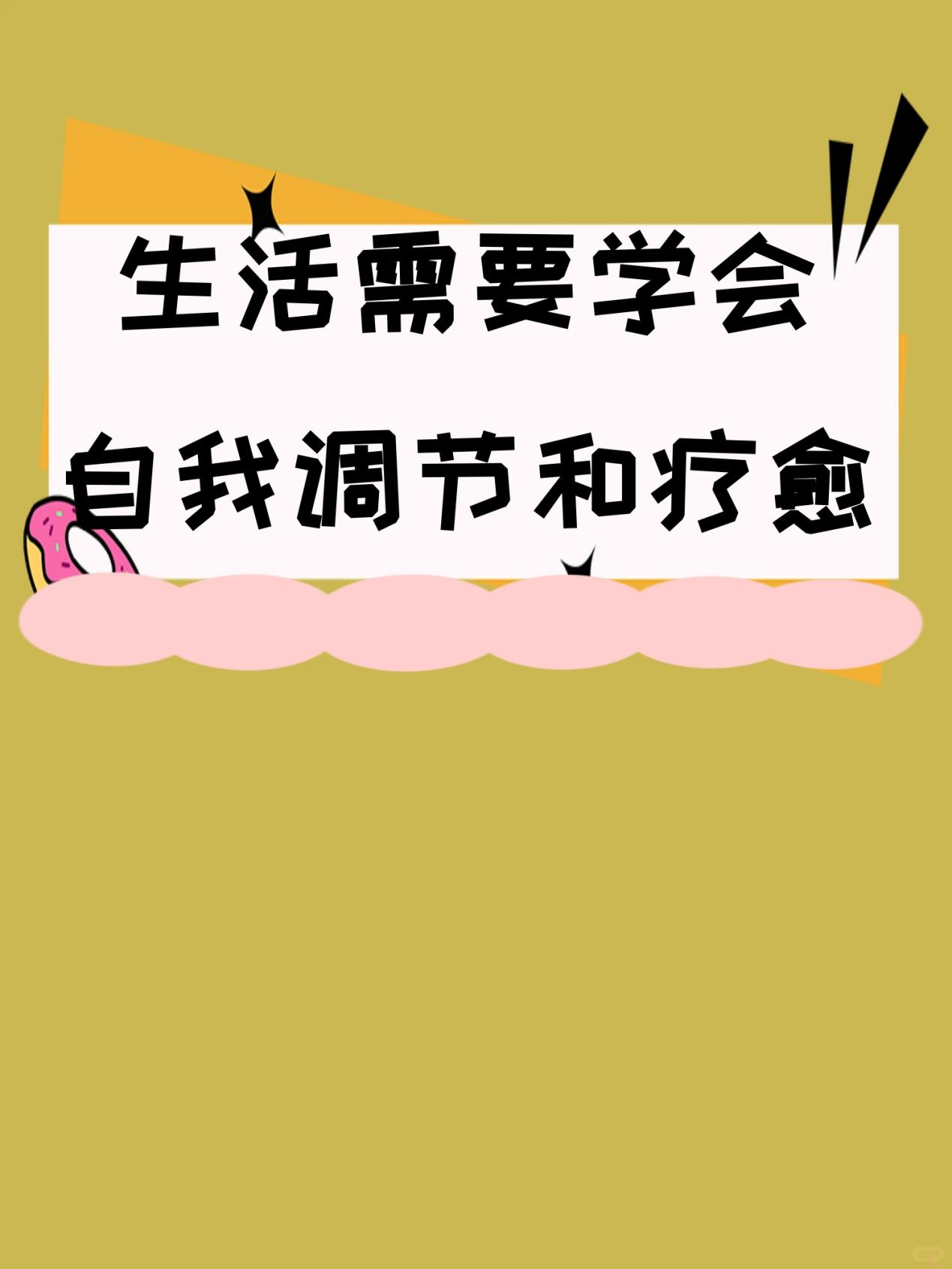 生活需要学会
自我调节和疗愈